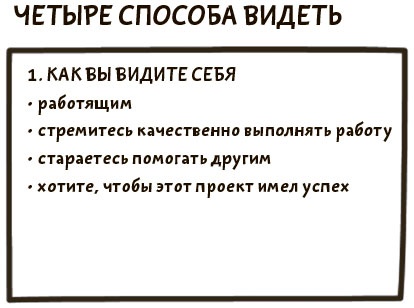 ЧЕТЫРЕ СПОСОБА ВИДЕТЬ

1. КАК ВЫ ВИДИТЕ СЕБЯ
• работящим
• стремитесь качественно выполнять работу
• стараетесь помогать другим
• хотите, чтобы этот проект имел успех